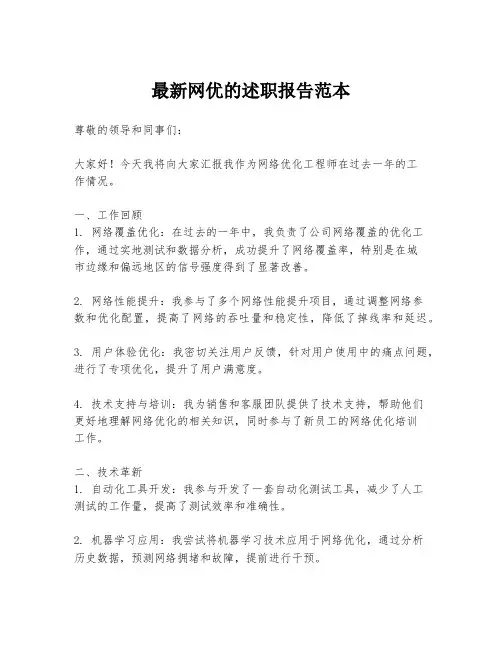 最新网优的述职报告范本

尊敬的领导和同事们：

大家好！今天我将向大家汇报我作为网络优化工程师在过去一年的工作情况。

一、工作回顾
1. 网络覆盖优化：在过去的一年中，我负责了公司网络覆盖的优化工作，通过实地测试和数据分析，成功提升了网络覆盖率，特别是在城市边缘和偏远地区的信号强度得到了显著改善。

2. 网络性能提升：我参与了多个网络性能提升项目，通过调整网络参数和优化配置，提高了网络的吞吐量和稳定性，降低了掉线率和延迟。

3. 用户体验优化：我密切关注用户反馈，针对用户使用中的痛点问题，进行了专项优化，提升了用户满意度。

4. 技术支持与培训：我为销售和客服团队提供了技术支持，帮助他们更好地理解网络优化的相关知识，同时参与了新员工的网络优化培训工作。

二、技术革新
1. 自动化工具开发：我参与开发了一套自动化测试工具，减少了人工测试的工作量，提高了测试效率和准确性。

2. 机器学习应用：我尝试将机器学习技术应用于网络优化，通过分析历史数据，预测网络拥堵和故障，提前进行干预。